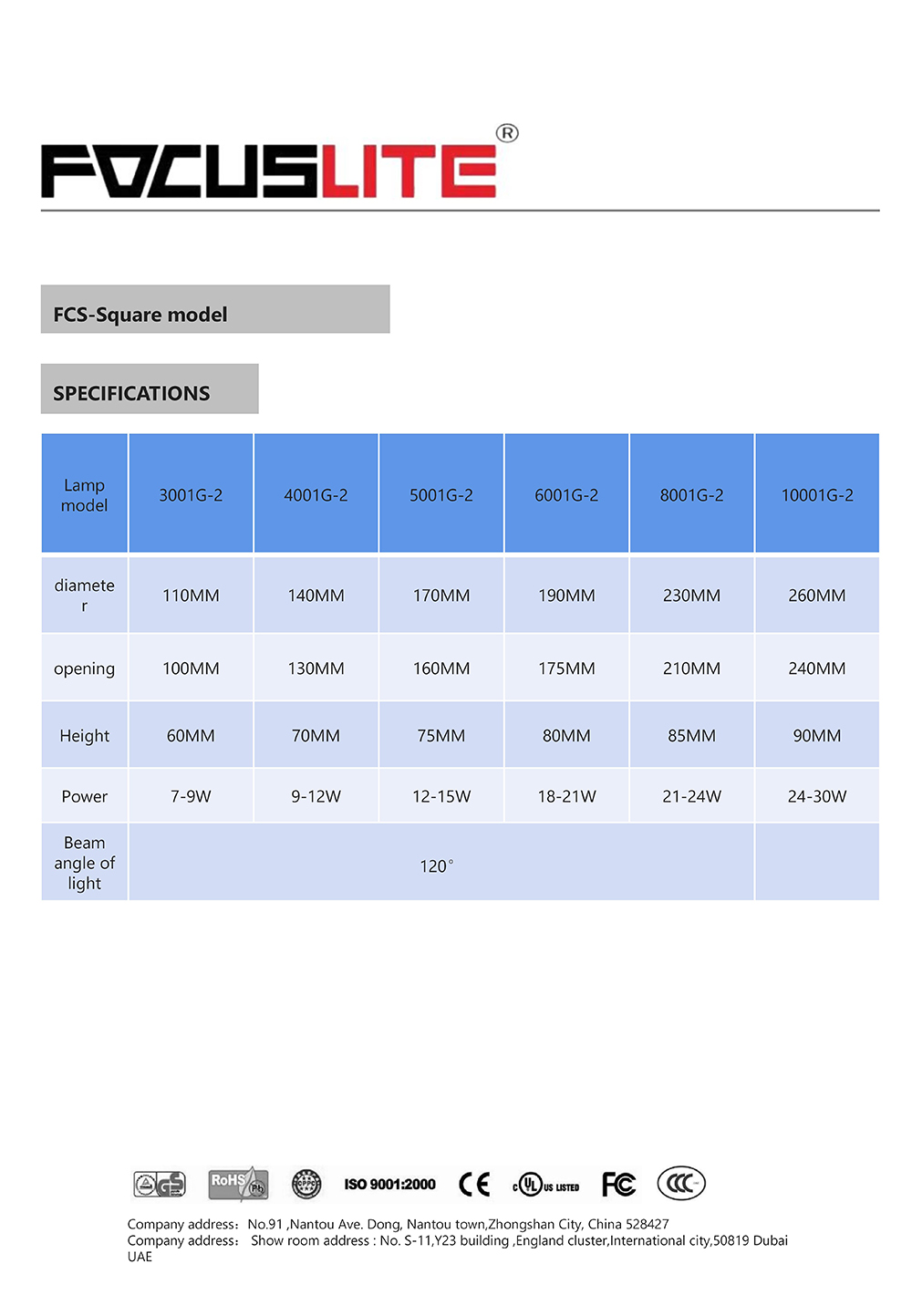 FOCUSLITE®

FCS-Square model

SPECIFICATIONS

| Lamp model | 3001G-2 | 4001G-2 | 5001G-2 | 6001G-2 | 8001G-2 | 10001G-2 |
|---|---|---|---|---|---|---|
| diameter | 110MM | 140MM | 170MM | 190MM | 230MM | 260MM |
| opening | 100MM | 130MM | 160MM | 175MM | 210MM | 240MM |
| Height | 60MM | 70MM | 75MM | 80MM | 85MM | 90MM |
| Power | 7-9W | 9-12W | 12-15W | 18-21W | 21-24W | 24-30W |
| Beam angle of light | 120° | | | | | |

GS RoHS Pb CPPC ISO 9001:2000 CE c UL US LISTED FC CCC

Company address: No.91 ,Nantou Ave. Dong, Nantou town,Zhongshan City, China 528427
Company address: Show room address : No. S-11,Y23 building ,England cluster,International city,50819 Dubai UAE